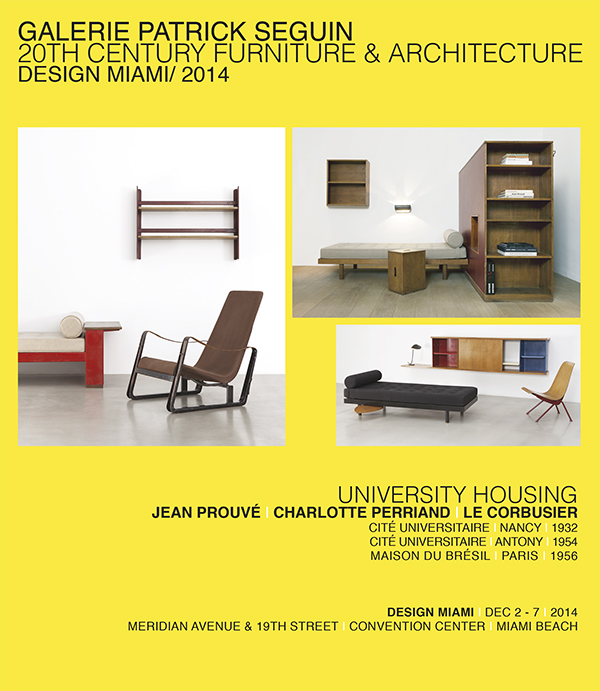 GALERIE PATRICK SEGUIN
20TH CENTURY FURNITURE & ARCHITECTURE
DESIGN MIAMI/ 2014

UNIVERSITY HOUSING
JEAN PROUVÉ | CHARLOTTE PERRIAND | LE CORBUSIER
CITÉ UNIVERSITAIRE | NANCY | 1932
CITÉ UNIVERSITAIRE | ANTONY | 1954
MAISON DU BRÉSIL | PARIS | 1956

DESIGN MIAMI | DEC 2 - 7 | 2014
MERIDIAN AVENUE & 19TH STREET | CONVENTION CENTER | MIAMI BEACH